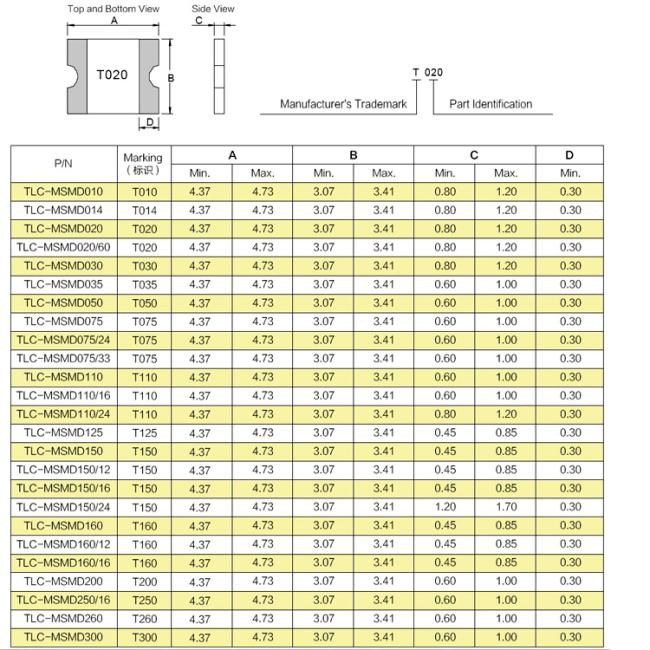 Top and Bottom View

A

T020

B

D

Side View

C

T 020

Manufacturer's Trademark

Part Identification

| P/N | Marking (标识) | A Min. | A Max. | B Min. | B Max. | C Min. | C Max. | D Min. |
|---|---|---|---|---|---|---|---|---|
| TLC-MSMD010 | T010 | 4.37 | 4.73 | 3.07 | 3.41 | 0.80 | 1.20 | 0.30 |
| TLC-MSMD014 | T014 | 4.37 | 4.73 | 3.07 | 3.41 | 0.80 | 1.20 | 0.30 |
| TLC-MSMD020 | T020 | 4.37 | 4.73 | 3.07 | 3.41 | 0.80 | 1.20 | 0.30 |
| TLC-MSMD020/60 | T020 | 4.37 | 4.73 | 3.07 | 3.41 | 0.80 | 1.20 | 0.30 |
| TLC-MSMD030 | T030 | 4.37 | 4.73 | 3.07 | 3.41 | 0.80 | 1.20 | 0.30 |
| TLC-MSMD035 | T035 | 4.37 | 4.73 | 3.07 | 3.41 | 0.60 | 1.00 | 0.30 |
| TLC-MSMD050 | T050 | 4.37 | 4.73 | 3.07 | 3.41 | 0.60 | 1.00 | 0.30 |
| TLC-MSMD075 | T075 | 4.37 | 4.73 | 3.07 | 3.41 | 0.60 | 1.00 | 0.30 |
| TLC-MSMD075/24 | T075 | 4.37 | 4.73 | 3.07 | 3.41 | 0.60 | 1.00 | 0.30 |
| TLC-MSMD075/33 | T075 | 4.37 | 4.73 | 3.07 | 3.41 | 0.60 | 1.00 | 0.30 |
| TLC-MSMD110 | T110 | 4.37 | 4.73 | 3.07 | 3.41 | 0.60 | 1.00 | 0.30 |
| TLC-MSMD110/16 | T110 | 4.37 | 4.73 | 3.07 | 3.41 | 0.60 | 1.00 | 0.30 |
| TLC-MSMD110/24 | T110 | 4.37 | 4.73 | 3.07 | 3.41 | 0.80 | 1.20 | 0.30 |
| TLC-MSMD125 | T125 | 4.37 | 4.73 | 3.07 | 3.41 | 0.45 | 0.85 | 0.30 |
| TLC-MSMD150 | T150 | 4.37 | 4.73 | 3.07 | 3.41 | 0.45 | 0.85 | 0.30 |
| TLC-MSMD150/12 | T150 | 4.37 | 4.73 | 3.07 | 3.41 | 0.45 | 0.85 | 0.30 |
| TLC-MSMD150/16 | T150 | 4.37 | 4.73 | 3.07 | 3.41 | 0.45 | 0.85 | 0.30 |
| TLC-MSMD150/24 | T150 | 4.37 | 4.73 | 3.07 | 3.41 | 1.20 | 1.70 | 0.30 |
| TLC-MSMD160 | T160 | 4.37 | 4.73 | 3.07 | 3.41 | 0.45 | 0.85 | 0.30 |
| TLC-MSMD160/12 | T160 | 4.37 | 4.73 | 3.07 | 3.41 | 0.45 | 0.85 | 0.30 |
| TLC-MSMD160/16 | T160 | 4.37 | 4.73 | 3.07 | 3.41 | 0.45 | 0.85 | 0.30 |
| TLC-MSMD200 | T200 | 4.37 | 4.73 | 3.07 | 3.41 | 0.60 | 1.00 | 0.30 |
| TLC-MSMD250/16 | T250 | 4.37 | 4.73 | 3.07 | 3.41 | 0.60 | 1.00 | 0.30 |
| TLC-MSMD260 | T260 | 4.37 | 4.73 | 3.07 | 3.41 | 0.60 | 1.00 | 0.30 |
| TLC-MSMD300 | T300 | 4.37 | 4.73 | 3.07 | 3.41 | 0.60 | 1.00 | 0.30 |